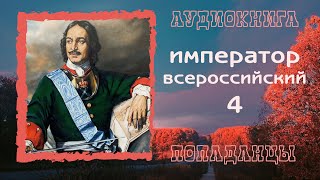 АУДИОКНИГА

император всероссийский 4

ПОПАДАНЦЫ